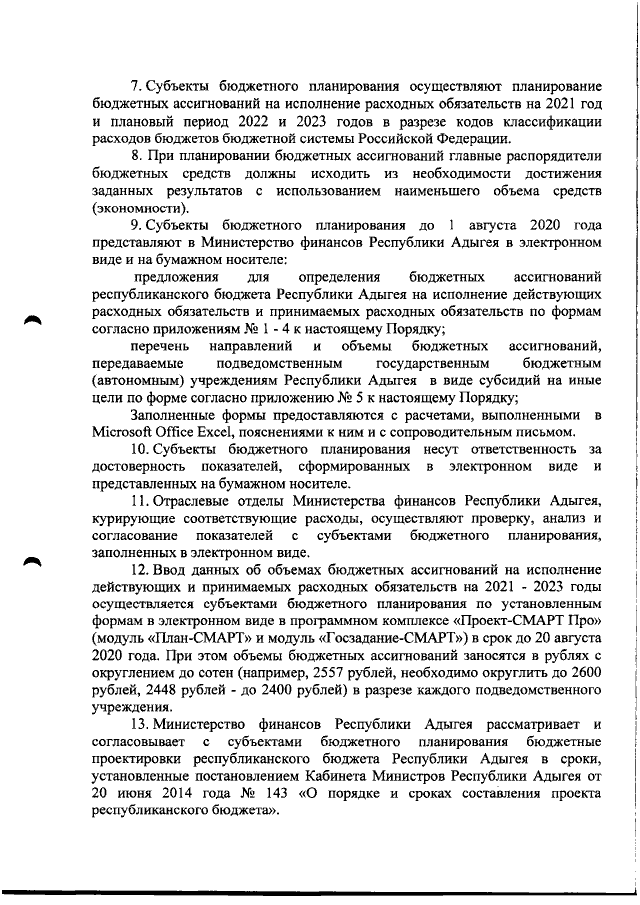 7. Субъекты бюджетного планирования осуществляют планирование бюджетных ассигнований на исполнение расходных обязательств на 2021 год и плановый период 2022 и 2023 годов в разрезе кодов классификации расходов бюджетов бюджетной системы Российской Федерации.

8. При планировании бюджетных ассигнований главные распорядители бюджетных средств должны исходить из необходимости достижения заданных результатов с использованием наименьшего объема средств (экономности).

9. Субъекты бюджетного планирования до 1 августа 2020 года представляют в Министерство финансов Республики Адыгея в электронном виде и на бумажном носителе:

предложения для определения бюджетных ассигнований республиканского бюджета Республики Адыгея на исполнение действующих расходных обязательств и принимаемых расходных обязательств по формам согласно приложениям № 1 - 4 к настоящему Порядку;

перечень направлений и объемы бюджетных ассигнований, передаваемые подведомственным государственным бюджетным (автономным) учреждениям Республики Адыгея в виде субсидий на иные цели по форме согласно приложению № 5 к настоящему Порядку;

Заполненные формы предоставляются с расчетами, выполненными в Microsoft Office Excel, пояснениями к ним и с сопроводительным письмом.

10. Субъекты бюджетного планирования несут ответственность за достоверность показателей, сформированных в электронном виде и представленных на бумажном носителе.

11. Отраслевые отделы Министерства финансов Республики Адыгея, курирующие соответствующие расходы, осуществляют проверку, анализ и согласование показателей с субъектами бюджетного планирования, заполненных в электронном виде.

12. Ввод данных об объемах бюджетных ассигнований на исполнение действующих и принимаемых расходных обязательств на 2021 - 2023 годы осуществляется субъектами бюджетного планирования по установленным формам в электронном виде в программном комплексе «Проект-СМАРТ Про» (модуль «План-СМАРТ» и модуль «Госзадание-СМАРТ») в срок до 20 августа 2020 года. При этом объемы бюджетных ассигнований заносятся в рублях с округлением до сотен (например, 2557 рублей, необходимо округлить до 2600 рублей, 2448 рублей - до 2400 рублей) в разрезе каждого подведомственного учреждения.

13. Министерство финансов Республики Адыгея рассматривает и согласовывает с субъектами бюджетного планирования бюджетные проектировки республиканского бюджета Республики Адыгея в сроки, установленные постановлением Кабинета Министров Республики Адыгея от 20 июня 2014 года № 143 «О порядке и сроках составления проекта республиканского бюджета».